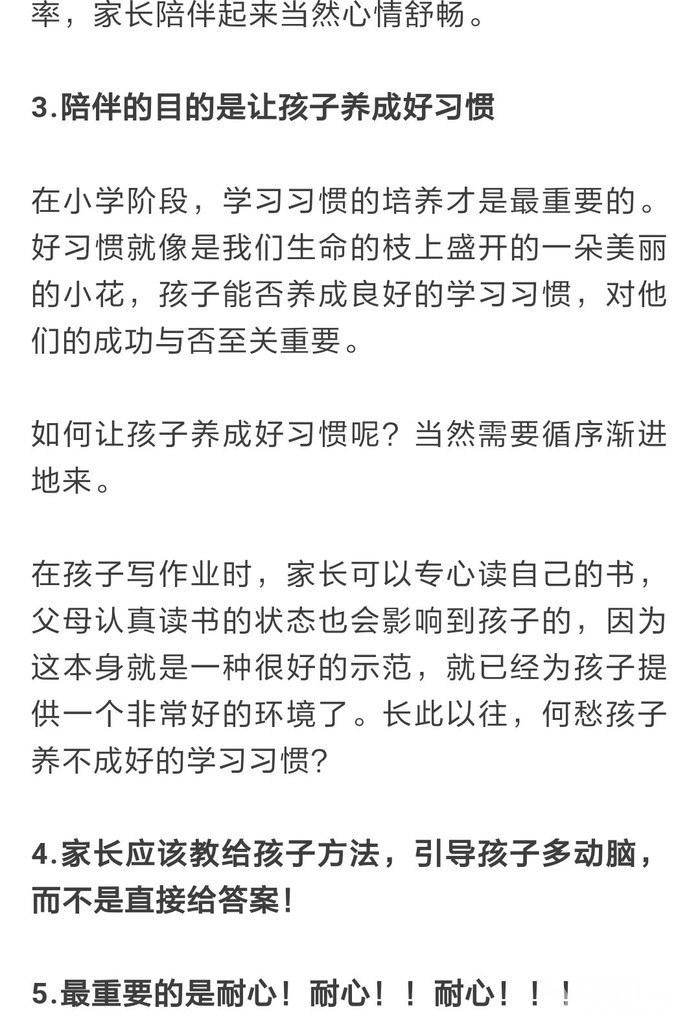 率，家长陪伴起来当然心情舒畅。

3.陪伴的目的是让孩子养成好习惯

在小学阶段，学习习惯的培养才是最重要的。好习惯就像是我们生命的枝上盛开的一朵美丽的小花，孩子能否养成良好的学习习惯，对他们的成功与否至关重要。

如何让孩子养成好习惯呢？当然需要循序渐进地来。

在孩子写作业时，家长可以专心读自己的书，父母认真读书的状态也会影响到孩子的，因为这本身就是一种很好的示范，就已经为孩子提供一个非常好的环境了。长此以往，何愁孩子养不成好的学习习惯？

4.家长应该教给孩子方法，引导孩子多动脑，而不是直接给答案！

5.最重要的是耐心！耐心！！耐心！！！